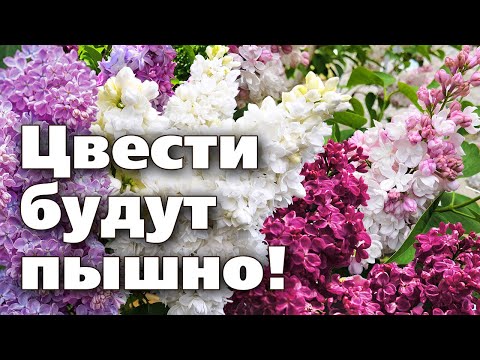 Цвести
будут
пышно!